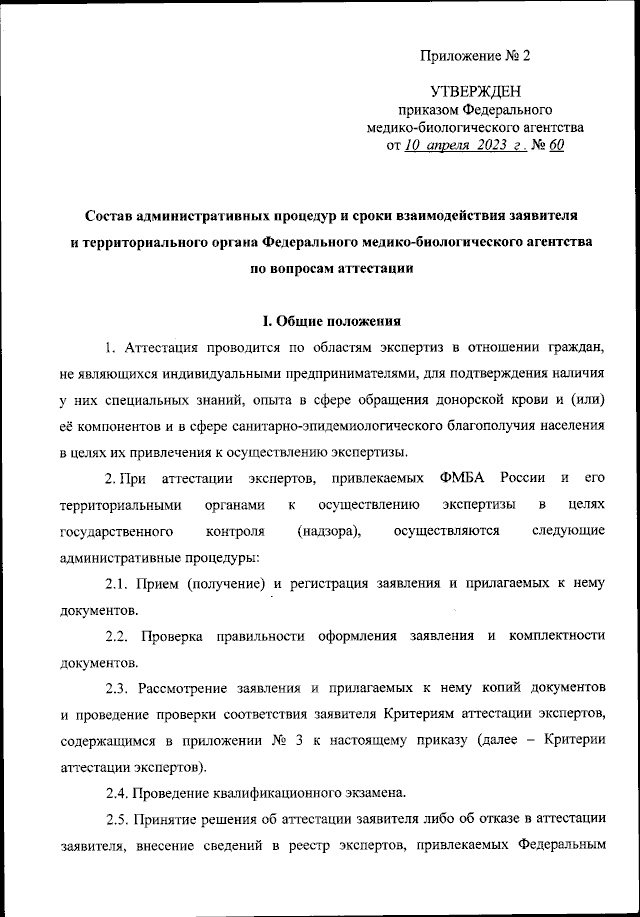 Приложение № 2

УТВЕРЖДЕН
приказом Федерального
медико-биологического агентства
от 10 апреля 2023 г. № 60

Состав административных процедур и сроки взаимодействия заявителя и территориального органа Федерального медико-биологического агентства по вопросам аттестации

I. Общие положения

1. Аттестация проводится по областям экспертиз в отношении граждан, не являющихся индивидуальными предпринимателями, для подтверждения наличия у них специальных знаний, опыта в сфере обращения донорской крови и (или) её компонентов и в сфере санитарно-эпидемиологического благополучия населения в целях их привлечения к осуществлению экспертизы.

2. При аттестации экспертов, привлекаемых ФМБА России и его территориальными органами к осуществлению экспертизы в целях государственного контроля (надзора), осуществляются следующие административные процедуры:

2.1. Прием (получение) и регистрация заявления и прилагаемых к нему документов.

2.2. Проверка правильности оформления заявления и комплектности документов.

2.3. Рассмотрение заявления и прилагаемых к нему копий документов и проведение проверки соответствия заявителя Критериям аттестации экспертов, содержащимся в приложении № 3 к настоящему приказу (далее – Критерии аттестации экспертов).

2.4. Проведение квалификационного экзамена.

2.5. Принятие решения об аттестации заявителя либо об отказе в аттестации заявителя, внесение сведений в реестр экспертов, привлекаемых Федеральным